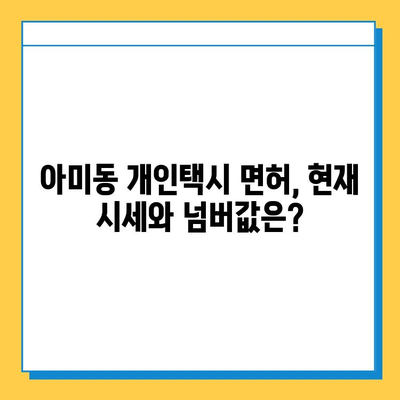 아미동 개인택시 면허, 현재 시세와 넘버값은?